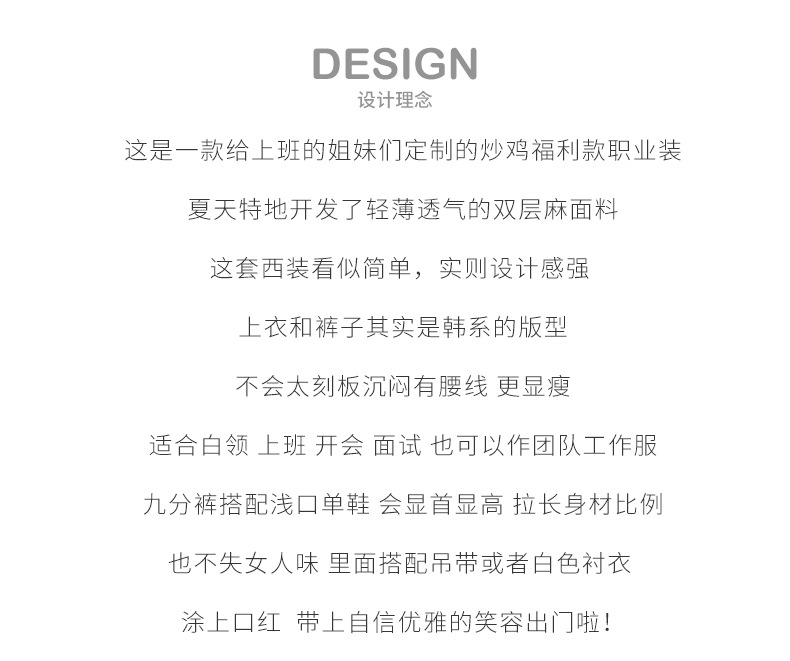 DESIGN
设计理念

这是一款给上班的姐妹们定制的炒鸡福利款职业装

夏天特地开发了轻薄透气的双层麻面料

这套西装看似简单，实则设计感强

上衣和裤子其实是韩系的版型

不会太刻板沉闷有腰线 更显瘦

适合白领 上班 开会 面试 也可以作团队工作服

九分裤搭配浅口单鞋 会显首显高 拉长身材比例

也不失女人味 里面搭配吊带或者白色衬衣

涂上口红 带上自信优雅的笑容出门啦！